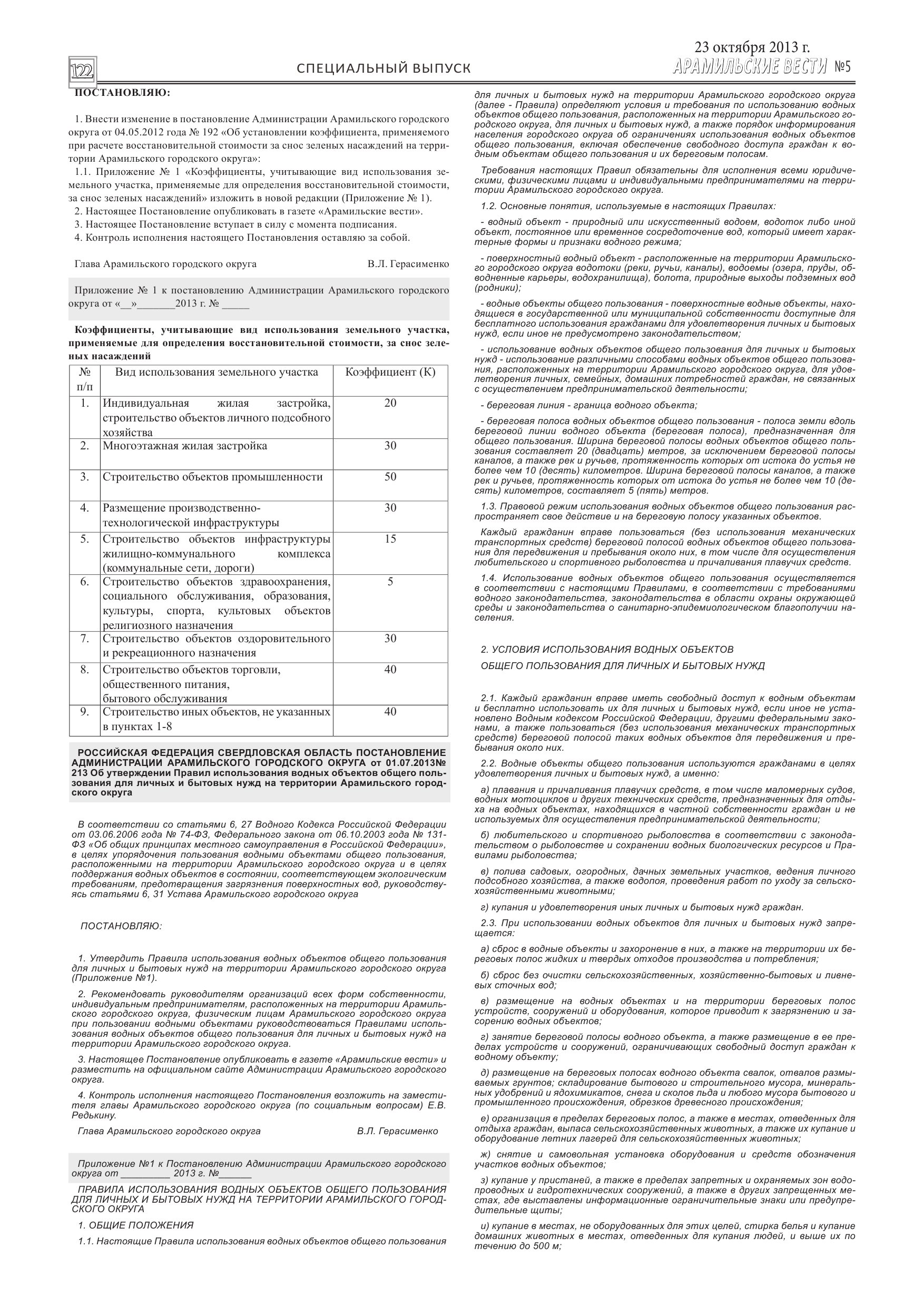 122

СПЕЦИАЛЬНЫЙ ВЫПУСК

23 октября 2013 г.
АРАМИЛЬСКИЕ ВЕСТИ №5

ПОСТАНОВЛЯЮ:

1. Внести изменение в постановление Администрации Арамильского городского округа от 04.05.2012 года № 192 «Об установлении коэффициента, применяемого при расчете восстановительной стоимости за снос зеленых насаждений на территории Арамильского городского округа»:

1.1. Приложение № 1 «Коэффициенты, учитывающие вид использования земельного участка, применяемые для определения восстановительной стоимости, за снос зеленых насаждений» изложить в новой редакции (Приложение № 1).

2. Настоящее Постановление опубликовать в газете «Арамильские вести».

3. Настоящее Постановление вступает в силу с момента подписания.

4. Контроль исполнения настоящего Постановления оставляю за собой.

Глава Арамильского городского округа В.Л. Герасименко

Приложение № 1 к постановлению Администрации Арамильского городского округа от «__»_______2013 г. № _____

Коэффициенты, учитывающие вид использования земельного участка, применяемые для определения восстановительной стоимости, за снос зеленых насаждений

| № п/п | Вид использования земельного участка | Коэффициент (К) |
|---|---|---|
| 1. | Индивидуальная жилая застройка, строительство объектов личного подсобного хозяйства | 20 |
| 2. | Многоэтажная жилая застройка | 30 |
| 3. | Строительство объектов промышленности | 50 |
| 4. | Размещение производственно-технологической инфраструктуры | 30 |
| 5. | Строительство объектов инфраструктуры жилищно-коммунального комплекса (коммунальные сети, дороги) | 15 |
| 6. | Строительство объектов здравоохранения, социального обслуживания, образования, культуры, спорта, культовых объектов религиозного назначения | 5 |
| 7. | Строительство объектов оздоровительного и рекреационного назначения | 30 |
| 8. | Строительство объектов торговли, общественного питания, бытового обслуживания | 40 |
| 9. | Строительство иных объектов, не указанных в пунктах 1-8 | 40 |

РОССИЙСКАЯ ФЕДЕРАЦИЯ СВЕРДЛОВСКАЯ ОБЛАСТЬ ПОСТАНОВЛЕНИЕ АДМИНИСТРАЦИИ АРАМИЛЬСКОГО ГОРОДСКОГО ОКРУГА от 01.07.2013№ 213 Об утверждении Правил использования водных объектов общего пользования для личных и бытовых нужд на территории Арамильского городского округа

В соответствии со статьями 6, 27 Водного Кодекса Российской Федерации от 03.06.2006 года № 74-ФЗ, Федерального закона от 06.10.2003 года № 131-ФЗ «Об общих принципах местного самоуправления в Российской Федерации», в целях упорядочения пользования водными объектами общего пользования, расположенными на территории Арамильского городского округа и в целях поддержания водных объектов в состоянии, соответствующем экологическим требованиям, предотвращения загрязнения поверхностных вод, руководствуясь статьями 6, 31 Устава Арамильского городского округа

ПОСТАНОВЛЯЮ:

1. Утвердить Правила использования водных объектов общего пользования для личных и бытовых нужд на территории Арамильского городского округа (Приложение №1).

2. Рекомендовать руководителям организаций всех форм собственности, индивидуальным предпринимателям, расположенных на территории Арамильского городского округа, физическим лицам Арамильского городского округа при пользовании водными объектами руководствоваться Правилами использования водных объектов общего пользования для личных и бытовых нужд на территории Арамильского городского округа.

3. Настоящее Постановление опубликовать в газете «Арамильские вести» и разместить на официальном сайте Администрации Арамильского городского округа.

4. Контроль исполнения настоящего Постановления возложить на заместителя главы Арамильского городского округа (по социальным вопросам) Е.В. Редькину.

Глава Арамильского городского округа В.Л. Герасименко

Приложение №1 к Постановлению Администрации Арамильского городского округа от _________ 2013 г. №______

ПРАВИЛА ИСПОЛЬЗОВАНИЯ ВОДНЫХ ОБЪЕКТОВ ОБЩЕГО ПОЛЬЗОВАНИЯ ДЛЯ ЛИЧНЫХ И БЫТОВЫХ НУЖД НА ТЕРРИТОРИИ АРАМИЛЬСКОГО ГОРОДСКОГО ОКРУГА

1. ОБЩИЕ ПОЛОЖЕНИЯ

1.1. Настоящие Правила использования водных объектов общего пользования для личных и бытовых нужд на территории Арамильского городского округа (далее - Правила) определяют условия и требования по использованию водных объектов общего пользования, расположенных на территории Арамильского городского округа, для личных и бытовых нужд, а также порядок информирования населения городского округа об ограничениях использования водных объектов общего пользования, включая обеспечение свободного доступа граждан к водным объектам общего пользования и их береговым полосам.

Требования настоящих Правил обязательны для исполнения всеми юридическими, физическими лицами и индивидуальными предпринимателями на территории Арамильского городского округа.

1.2. Основные понятия, используемые в настоящих Правилах:

- водный объект - природный или искусственный водоем, водоток либо иной объект, постоянное или временное сосредоточение вод, который имеет характерные формы и признаки водного режима;

- поверхностный водный объект - расположенные на территории Арамильского городского округа водотоки (реки, ручьи, каналы), водоемы (озера, пруды, обводненные карьеры, водохранилища), болота, природные выходы подземных вод (родники);

- водные объекты общего пользования - поверхностные водные объекты, находящиеся в государственной или муниципальной собственности доступные для бесплатного использования гражданами для удовлетворения личных и бытовых нужд, если иное не предусмотрено законодательством;

- использование водных объектов общего пользования для личных и бытовых нужд - использование различными способами водных объектов общего пользования, расположенных на территории Арамильского городского округа, для удовлетворения личных, семейных, домашних потребностей граждан, не связанных с осуществлением предпринимательской деятельности;

- береговая линия - граница водного объекта;

- береговая полоса водных объектов общего пользования - полоса земли вдоль береговой линии водного объекта (береговая полоса), предназначенная для общего пользования. Ширина береговой полосы водных объектов общего пользования составляет 20 (двадцать) метров, за исключением береговой полосы каналов, а также рек и ручьев, протяженность которых от истока до устья не более чем 10 (десять) километров. Ширина береговой полосы каналов, а также рек и ручьев, протяженность которых от истока до устья не более чем 10 (десять) километров, составляет 5 (пять) метров.

1.3. Правовой режим использования водных объектов общего пользования распространяет свое действие и на береговую полосу указанных объектов.

Каждый гражданин вправе пользоваться (без использования механических транспортных средств) береговой полосой водных объектов общего пользования для передвижения и пребывания около них, в том числе для осуществления любительского и спортивного рыболовства и причаливания плавучих средств.

1.4. Использование водных объектов общего пользования осуществляется в соответствии с настоящими Правилами, в соответствии с требованиями водного законодательства, законодательства в области охраны окружающей среды и законодательства о санитарно-эпидемиологическом благополучии населения.

2. УСЛОВИЯ ИСПОЛЬЗОВАНИЯ ВОДНЫХ ОБЪЕКТОВ

ОБЩЕГО ПОЛЬЗОВАНИЯ ДЛЯ ЛИЧНЫХ И БЫТОВЫХ НУЖД

2.1. Каждый гражданин вправе иметь свободный доступ к водным объектам и бесплатно использовать их для личных и бытовых нужд, если иное не установлено Водным кодексом Российской Федерации, другими федеральными законами, а также пользоваться (без использования механических транспортных средств) береговой полосой таких водных объектов для передвижения и пребывания около них.

2.2. Водные объекты общего пользования используются гражданами в целях удовлетворения личных и бытовых нужд, а именно:

а) плавания и причаливания плавучих средств, в том числе маломерных судов, водных мотоциклов и других технических средств, предназначенных для отдыха на водных объектах, находящихся в частной собственности граждан и не используемых для осуществления предпринимательской деятельности;

б) любительского и спортивного рыболовства в соответствии с законодательством о рыболовстве и сохранении водных биологических ресурсов и Правилами рыболовства;

в) полива садовых, огородных, дачных земельных участков, ведения личного подсобного хозяйства, а также водопоя, проведения работ по уходу за сельскохозяйственными животными;

г) купания и удовлетворения иных личных и бытовых нужд граждан.

2.3. При использовании водных объектов для личных и бытовых нужд запрещается:

а) сброс в водные объекты и захоронение в них, а также на территории их береговых полос жидких и твердых отходов производства и потребления;

б) сброс без очистки сельскохозяйственных, хозяйственно-бытовых и ливневых сточных вод;

в) размещение на водных объектах и на территории береговых полос устройств, сооружений и оборудования, которое приводит к загрязнению и засорению водных объектов;

г) занятие береговой полосы водного объекта, а также размещение в ее пределах устройств и сооружений, ограничивающих свободный доступ граждан к водному объекту;

д) размещение на береговых полосах водного объекта свалок, отвалов размываемых грунтов; складирование бытового и строительного мусора, минеральных удобрений и ядохимикатов, снега и сколов льда и любого мусора бытового и промышленного происхождения, обрезков древесного происхождения;

е) организация в пределах береговых полос, а также в местах, отведенных для отдыха граждан, выпаса сельскохозяйственных животных, а также их купание и оборудование летних лагерей для сельскохозяйственных животных;

ж) снятие и самовольная установка оборудования и средств обозначения участков водных объектов;

з) купание у пристаней, а также в пределах запретных и охраняемых зон водопроводных и гидротехнических сооружений, а также в других запрещенных местах, где выставлены информационные ограничительные знаки или предупредительные щиты;

и) купание в местах, не оборудованных для этих целей, стирка белья и купание домашних животных в местах, отведенных для купания людей, и выше их по течению до 500 м;